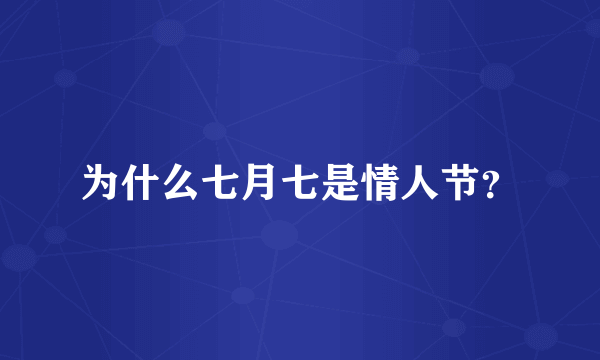 为什么七月七是情人节?